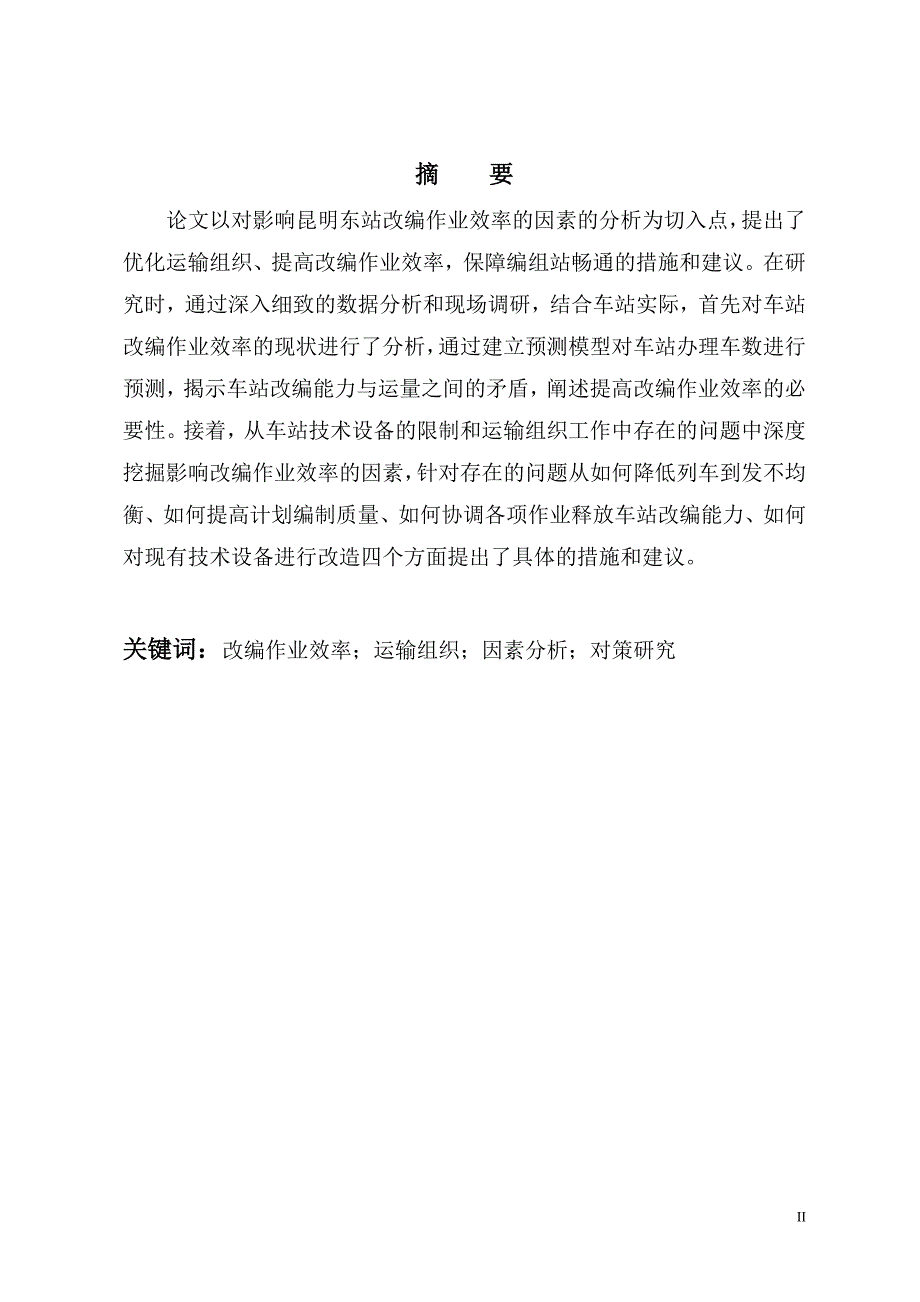 摘　要

论文以对影响昆明东站改编作业效率的因素的分析为切入点，提出了优化运输组织、提高改编作业效率，保障编组站畅通的措施和建议。在研究时，通过深入细致的数据分析和现场调研，结合车站实际，首先对车站改编作业效率的现状进行了分析，通过建立预测模型对车站办理车数进行预测，揭示车站改编能力与运量之间的矛盾，阐述提高改编作业效率的必要性。接着，从车站技术设备的限制和运输组织工作中存在的问题中深度挖掘影响改编作业效率的因素，针对存在的问题从如何降低列车到发不均衡、如何提高计划编制质量、如何协调各项作业释放车站改编能力、如何对现有技术设备进行改造四个方面提出了具体的措施和建议。

关键词：改编作业效率；运输组织；因素分析；对策研究

II